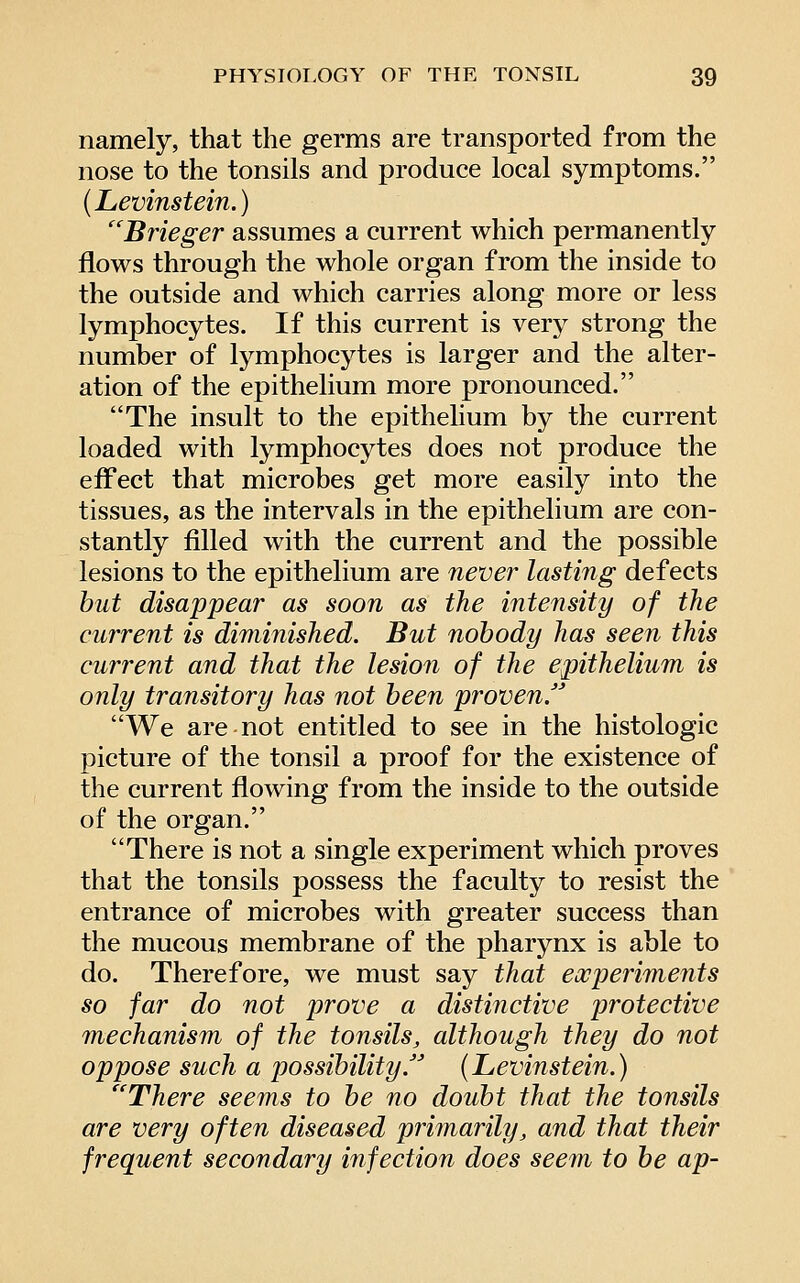 PHYSIOLOGY OF THE TONSIL 39

namely, that the germs are transported from the nose to the tonsils and produce local symptoms." (Levinstein.)

"Brieger assumes a current which permanently flows through the whole organ from the inside to the outside and which carries along more or less lymphocytes. If this current is very strong the number of lymphocytes is larger and the alteration of the epithelium more pronounced."

"The insult to the epithelium by the current loaded with lymphocytes does not produce the effect that microbes get more easily into the tissues, as the intervals in the epithelium are constantly filled with the current and the possible lesions to the epithelium are never lasting defects but disappear as soon as the intensity of the current is diminished. But nobody has seen this current and that the lesion of the epithelium is only transitory has not been proven."

"We are not entitled to see in the histologic picture of the tonsil a proof for the existence of the current flowing from the inside to the outside of the organ."

"There is not a single experiment which proves that the tonsils possess the faculty to resist the entrance of microbes with greater success than the mucous membrane of the pharynx is able to do. Therefore, we must say that experiments so far do not prove a distinctive protective mechanism of the tonsils, although they do not oppose such a possibility." (Levinstein.)

"There seems to be no doubt that the tonsils are very often diseased primarily, and that their frequent secondary infection does seem to be ap-